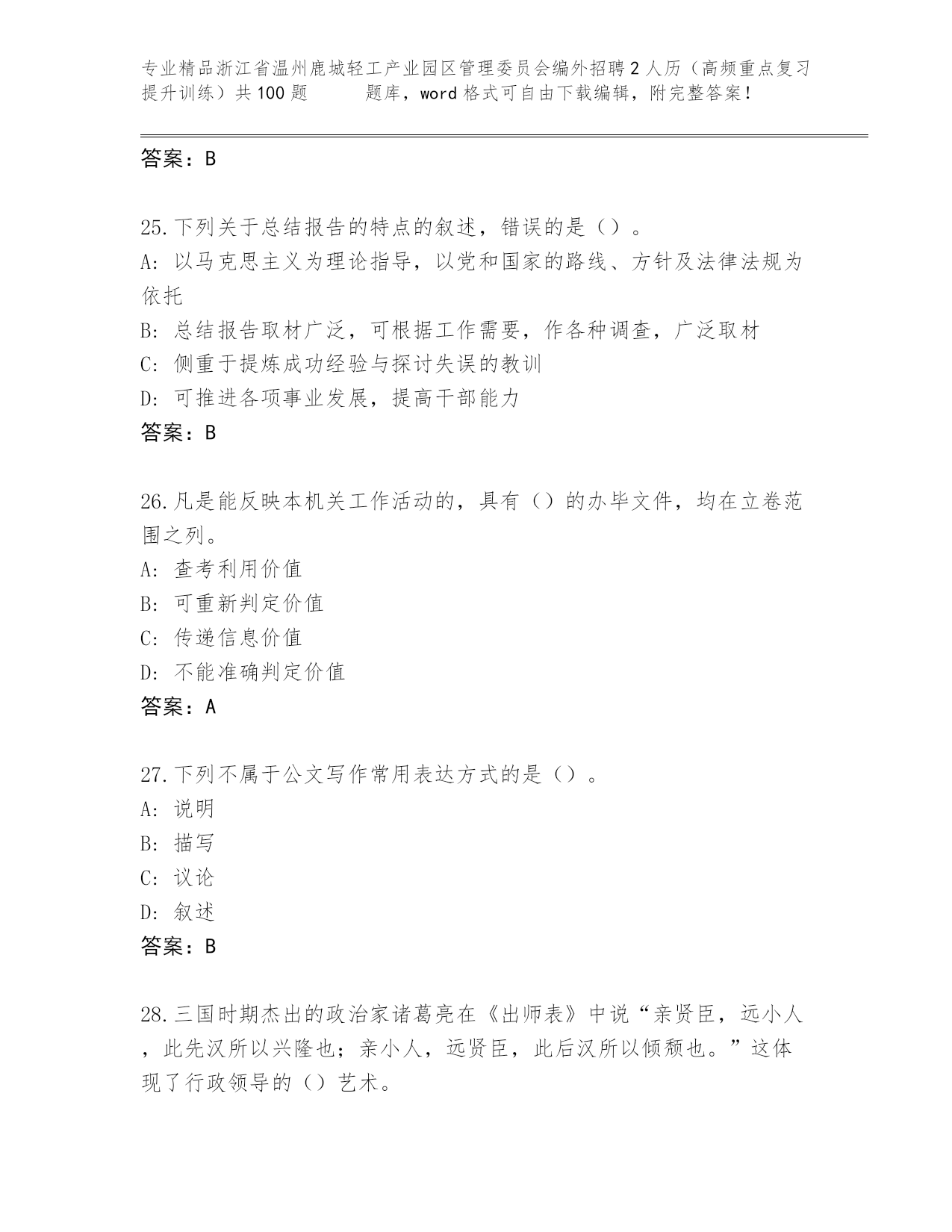 专业精品浙江省温州鹿城轻工产业园区管理委员会编外招聘2人历（高频重点复习提升训练）共100题　　　题库，word格式可自由下载编辑，附完整答案！

答案：B

25.下列关于总结报告的特点的叙述，错误的是（）。
A: 以马克思主义为理论指导，以党和国家的路线、方针及法律法规为依托
B: 总结报告取材广泛，可根据工作需要，作各种调查，广泛取材
C: 侧重于提炼成功经验与探讨失误的教训
D: 可推进各项事业发展，提高干部能力
答案：B

26.凡是能反映本机关工作活动的，具有（）的办毕文件，均在立卷范围之列。
A: 查考利用价值
B: 可重新判定价值
C: 传递信息价值
D: 不能准确判定价值
答案：A

27.下列不属于公文写作常用表达方式的是（）。
A: 说明
B: 描写
C: 议论
D: 叙述
答案：B

28.三国时期杰出的政治家诸葛亮在《出师表》中说“亲贤臣，远小人，此先汉所以兴隆也；亲小人，远贤臣，此后汉所以倾颓也。”这体现了行政领导的（）艺术。